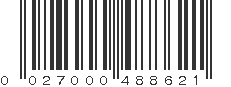 0 027000 488621